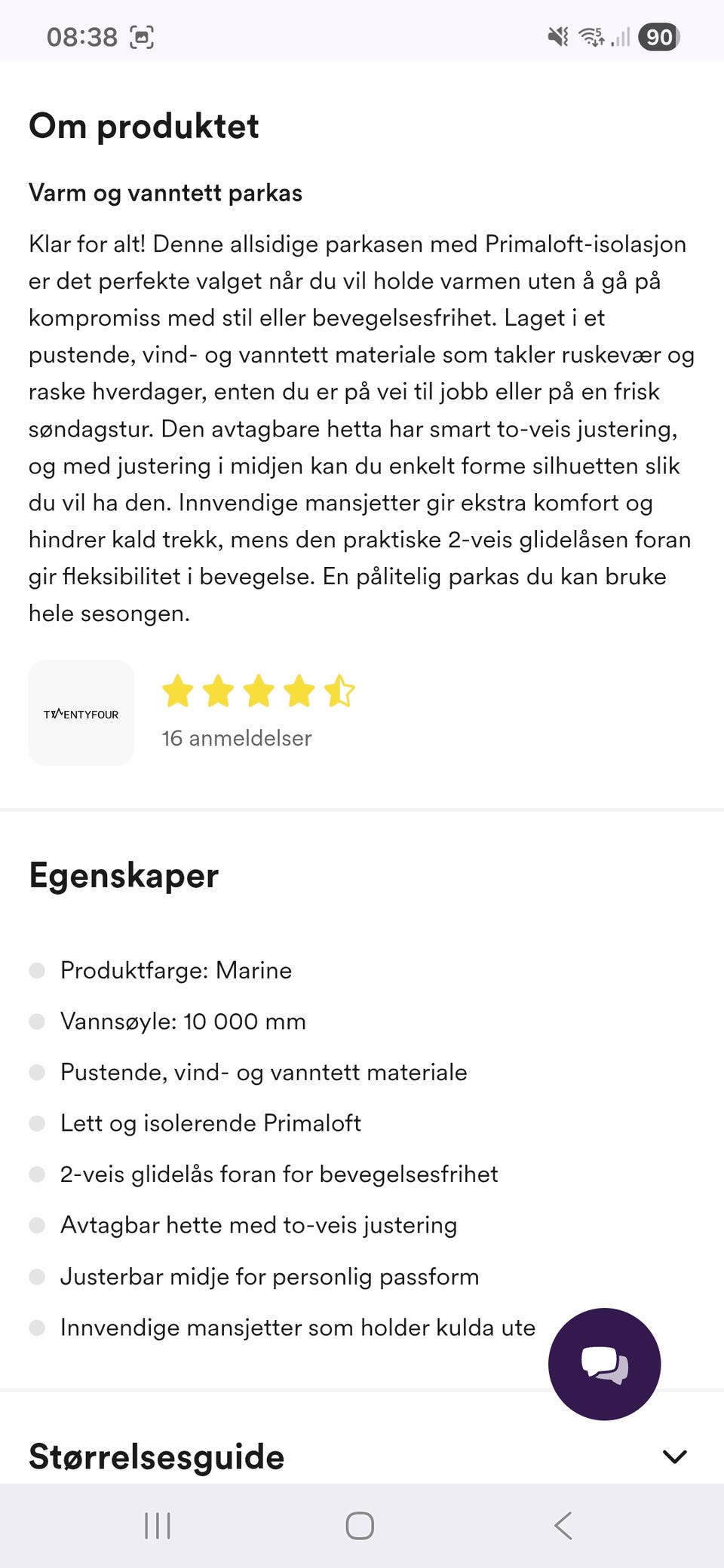 08:38

90

Om produktet

Varm og vanntett parkas

Klar for alt! Denne allsidige parkasen med Primaloft-isolasjon er det perfekte valget når du vil holde varmen uten å gå på kompromiss med stil eller bevegelsesfrihet. Laget i et pustende, vind- og vanntett materiale som takler ruskevær og raske hverdager, enten du er på vei til jobb eller på en frisk søndagstur. Den avtagbare hetta har smart to-veis justering, og med justering i midjen kan du enkelt forme silhuetten slik du vil ha den. Innvendige mansjetter gir ekstra komfort og hindrer kald trekk, mens den praktiske 2-veis glidelåsen foran gir fleksibilitet i bevegelse. En pålitelig parkas du kan bruke hele sesongen.

TWENTYFOUR

16 anmeldelser

Egenskaper

Produktfarge: Marine

Vannsøyle: 10 000 mm

Pustende, vind- og vanntett materiale

Lett og isolerende Primaloft

2-veis glidelås foran for bevegelsesfrihet

Avtagbar hette med to-veis justering

Justerbar midje for personlig passform

Innvendige mansjetter som holder kulda ute

Størrelsesguide